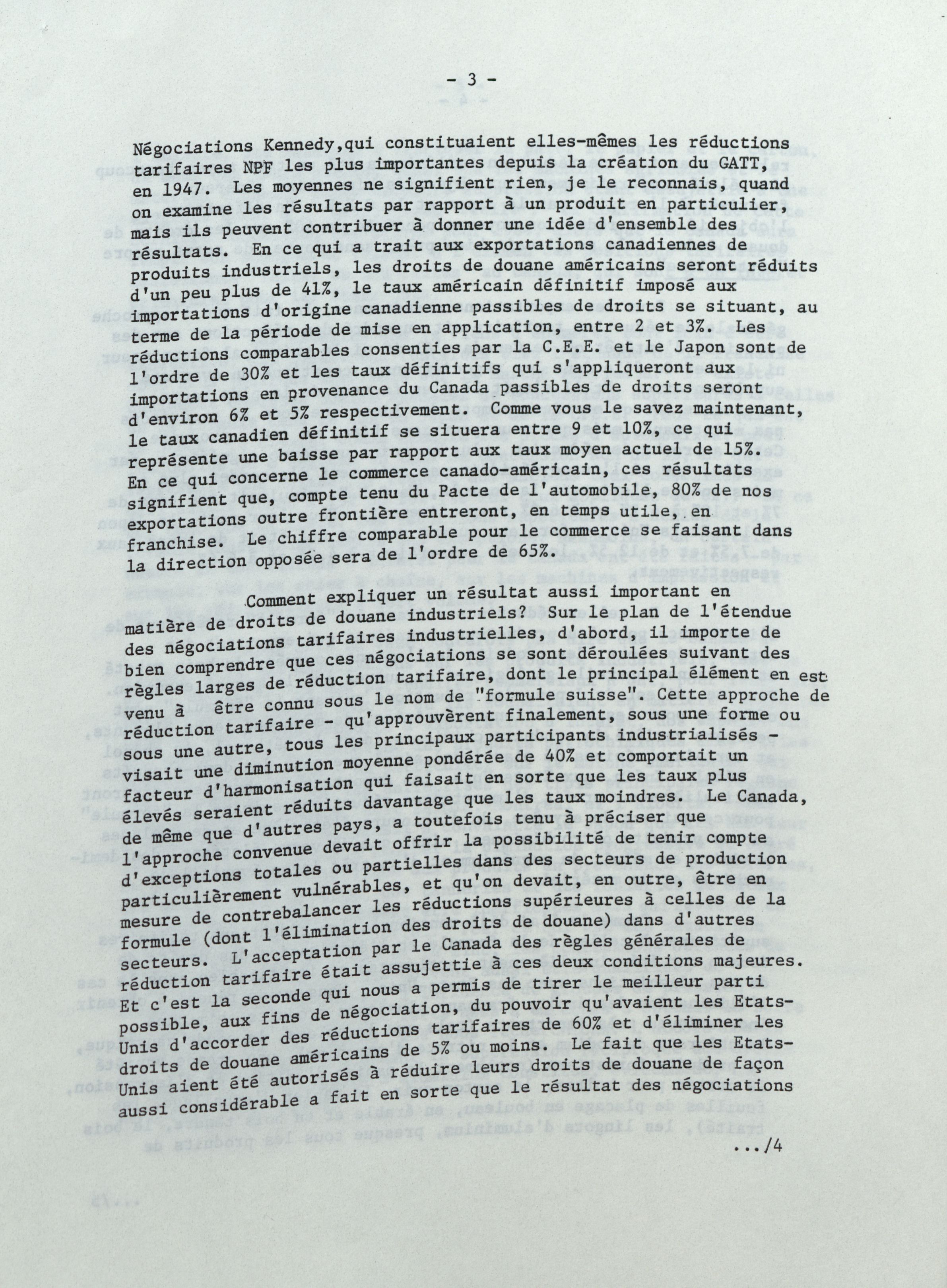 - 3 -

Négociations Kennedy,qui constituaient elles-mêmes les réductions tarifaires NPF les plus importantes depuis la création du GATT, en 1947. Les moyennes ne signifient rien, je le reconnais, quand on examine les résultats par rapport à un produit en particulier, mais ils peuvent contribuer à donner une idée d'ensemble des résultats. En ce qui a trait aux exportations canadiennes de produits industriels, les droits de douane américains seront réduits d'un peu plus de 41%, le taux américain définitif imposé aux importations d'origine canadienne passibles de droits se situant, au terme de la période de mise en application, entre 2 et 3%. Les réductions comparables consenties par la C.E.E. et le Japon sont de l'ordre de 30% et les taux définitifs qui s'appliqueront aux importations en provenance du Canada passibles de droits seront d'environ 6% et 5% respectivement. Comme vous le savez maintenant, le taux canadien définitif se situera entre 9 et 10%, ce qui représente une baisse par rapport aux taux moyen actuel de 15%. En ce qui concerne le commerce canado-américain, ces résultats signifient que, compte tenu du Pacte de l'automobile, 80% de nos exportations outre frontière entreront, en temps utile, en franchise. Le chiffre comparable pour le commerce se faisant dans la direction opposée sera de l'ordre de 65%.

Comment expliquer un résultat aussi important en matière de droits de douane industriels? Sur le plan de l'étendue des négociations tarifaires industrielles, d'abord, il importe de bien comprendre que ces négociations se sont déroulées suivant des règles larges de réduction tarifaire, dont le principal élément en est venu à être connu sous le nom de "formule suisse". Cette approche de réduction tarifaire - qu'approuvèrent finalement, sous une forme ou sous une autre, tous les principaux participants industrialisés - visait une diminution moyenne pondérée de 40% et comportait un facteur d'harmonisation qui faisait en sorte que les taux plus élevés seraient réduits davantage que les taux moindres. Le Canada, de même que d'autres pays, a toutefois tenu à préciser que l'approche convenue devait offrir la possibilité de tenir compte d'exceptions totales ou partielles dans des secteurs de production particulièrement vulnérables, et qu'on devait, en outre, être en mesure de contrebalancer les réductions supérieures à celles de la formule (dont l'élimination des droits de douane) dans d'autres secteurs. L'acceptation par le Canada des règles générales de réduction tarifaire était assujettie à ces deux conditions majeures. Et c'est la seconde qui nous a permis de tirer le meilleur parti possible, aux fins de négociation, du pouvoir qu'avaient les Etats-Unis d'accorder des réductions tarifaires de 60% et d'éliminer les droits de douane américains de 5% ou moins. Le fait que les Etats-Unis aient été autorisés à réduire leurs droits de douane de façon aussi considérable a fait en sorte que le résultat des négociations

.../4